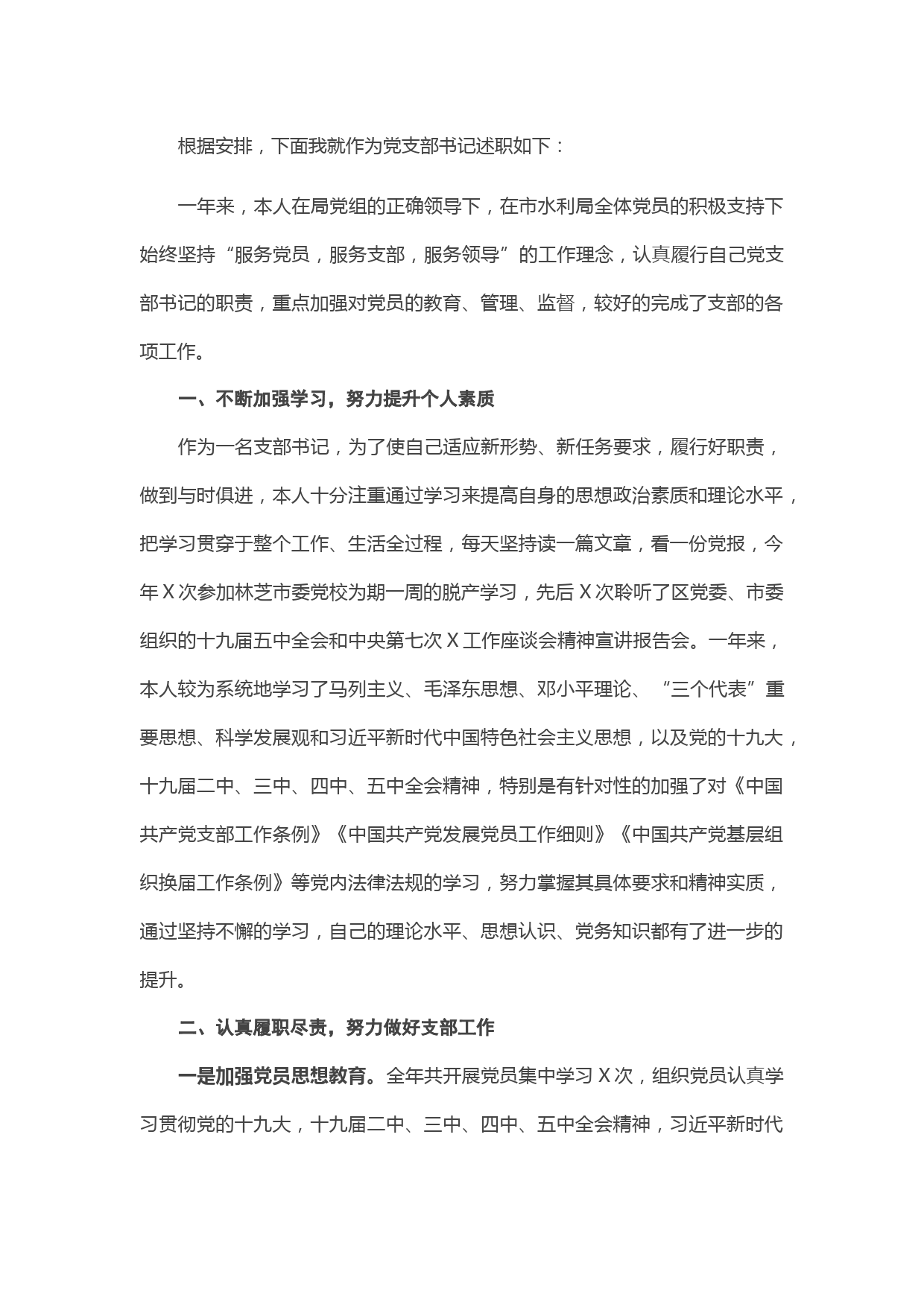 根据安排，下面我就作为党支部书记述职如下：

一年来，本人在局党组的正确领导下，在市水利局全体党员的积极支持下始终坚持“服务党员，服务支部，服务领导”的工作理念，认真履行自己党支部书记的职责，重点加强对党员的教育、管理、监督，较好的完成了支部的各项工作。

一、不断加强学习，努力提升个人素质

作为一名支部书记，为了使自己适应新形势、新任务要求，履行好职责，做到与时俱进，本人十分注重通过学习来提高自身的思想政治素质和理论水平，把学习贯穿于整个工作、生活全过程，每天坚持读一篇文章，看一份党报，今年X次参加林芝市委党校为期一周的脱产学习，先后X次聆听了区党委、市委组织的十九届五中全会和中央第七次X工作座谈会精神宣讲报告会。一年来，本人较为系统地学习了马列主义、毛泽东思想、邓小平理论、“三个代表”重要思想、科学发展观和习近平新时代中国特色社会主义思想，以及党的十九大，十九届二中、三中、四中、五中全会精神，特别是有针对性的加强了对《中国共产党支部工作条例》《中国共产党发展党员工作细则》《中国共产党基层组织换届工作条例》等党内法律法规的学习，努力掌握其具体要求和精神实质，通过坚持不懈的学习，自己的理论水平、思想认识、党务知识都有了进一步的提升。

二、认真履职尽责，努力做好支部工作

一是加强党员思想教育。全年共开展党员集中学习X次，组织党员认真学习贯彻党的十九大，十九届二中、三中、四中、五中全会精神，习近平新时代